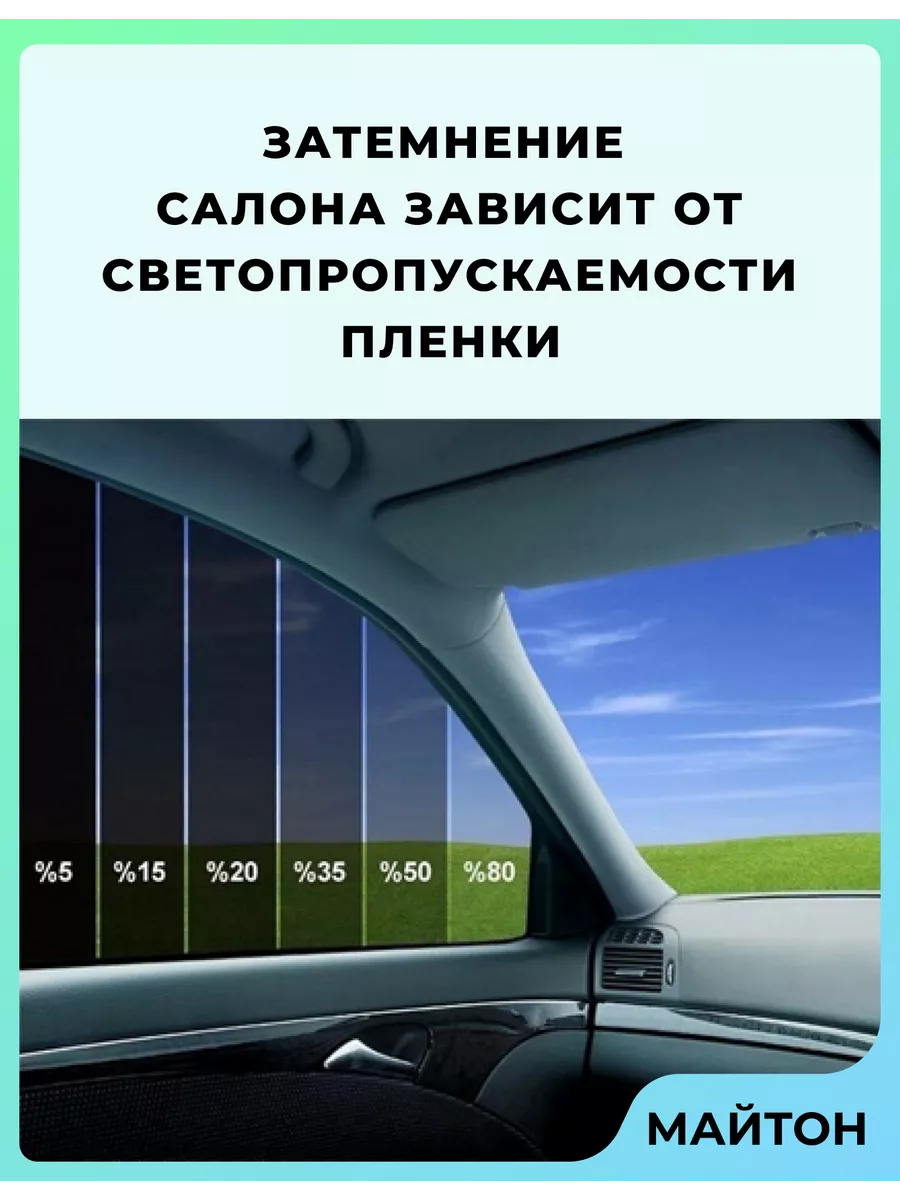 ЗАТЕМНЕНИЕ САЛОНА ЗАВИСИТ ОТ СВЕТОПРОПУСКАЕМОСТИ ПЛЕНКИ

%5 %15 %20 %35 %50 %80

МАЙТОН